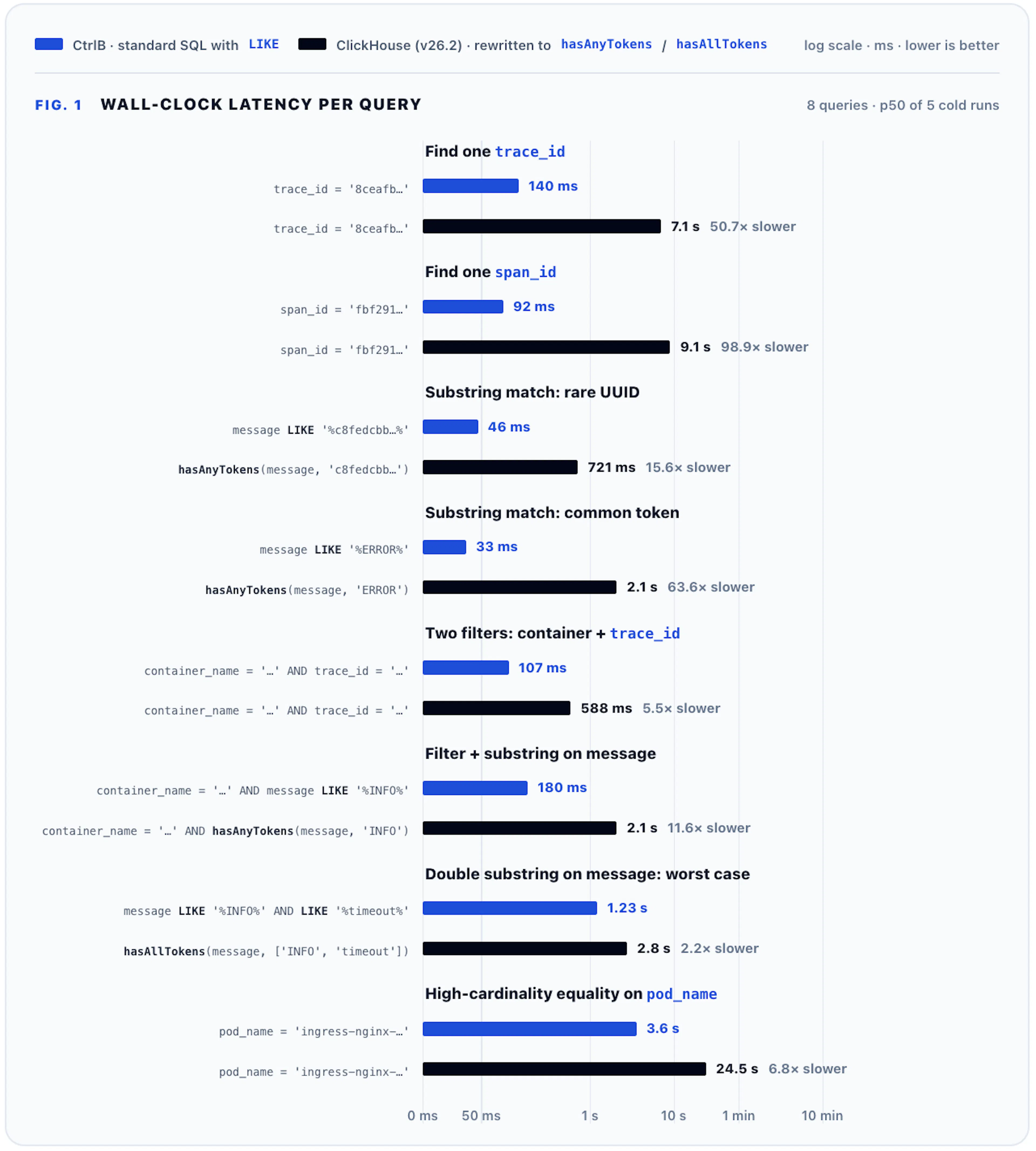 CtrlB · standard SQL with LIKE ClickHouse (v26.2) · rewritten to hasAnyTokens / hasAllTokens log scale · ms · lower is better

FIG. 1 WALL-CLOCK LATENCY PER QUERY 8 queries · p50 of 5 cold runs

Find one trace_id

trace_id = '8ceafb…' 140 ms

trace_id = '8ceafb…' 7.1 s 50.7× slower

Find one span_id

span_id = 'fbf291…' 92 ms

span_id = 'fbf291…' 9.1 s 98.9× slower

Substring match: rare UUID

message LIKE '%c8fedcbb…%' 46 ms

hasAnyTokens(message, 'c8fedcbb…') 721 ms 15.6× slower

Substring match: common token

message LIKE '%ERROR%' 33 ms

hasAnyTokens(message, 'ERROR') 2.1 s 63.6× slower

Two filters: container + trace_id

container_name = '…' AND trace_id = '…' 107 ms

container_name = '…' AND trace_id = '…' 588 ms 5.5× slower

Filter + substring on message

container_name = '…' AND message LIKE '%INFO%' 180 ms

container_name = '…' AND hasAnyTokens(message, 'INFO') 2.1 s 11.6× slower

Double substring on message: worst case

message LIKE '%INFO%' AND LIKE '%timeout%' 1.23 s

hasAllTokens(message, ['INFO', 'timeout']) 2.8 s 2.2× slower

High-cardinality equality on pod_name

pod_name = 'ingress-nginx-…' 3.6 s

pod_name = 'ingress-nginx-…' 24.5 s 6.8× slower

0 ms 50 ms 1 s 10 s 1 min 10 min